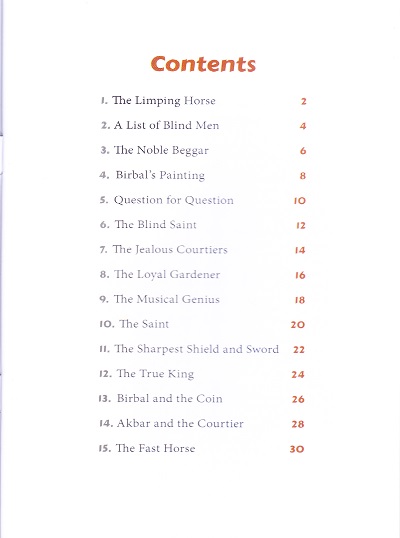 Contents

1. The Limping Horse 2
2. A List of Blind Men 4
3. The Noble Beggar 6
4. Birbal's Painting 8
5. Question for Question 10
6. The Blind Saint 12
7. The Jealous Courtiers 14
8. The Loyal Gardener 16
9. The Musical Genius 18
10. The Saint 20
11. The Sharpest Shield and Sword 22
12. The True King 24
13. Birbal and the Coin 26
14. Akbar and the Courtier 28
15. The Fast Horse 30